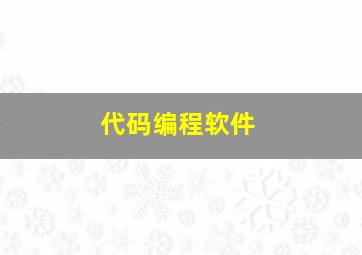 代码编程软件